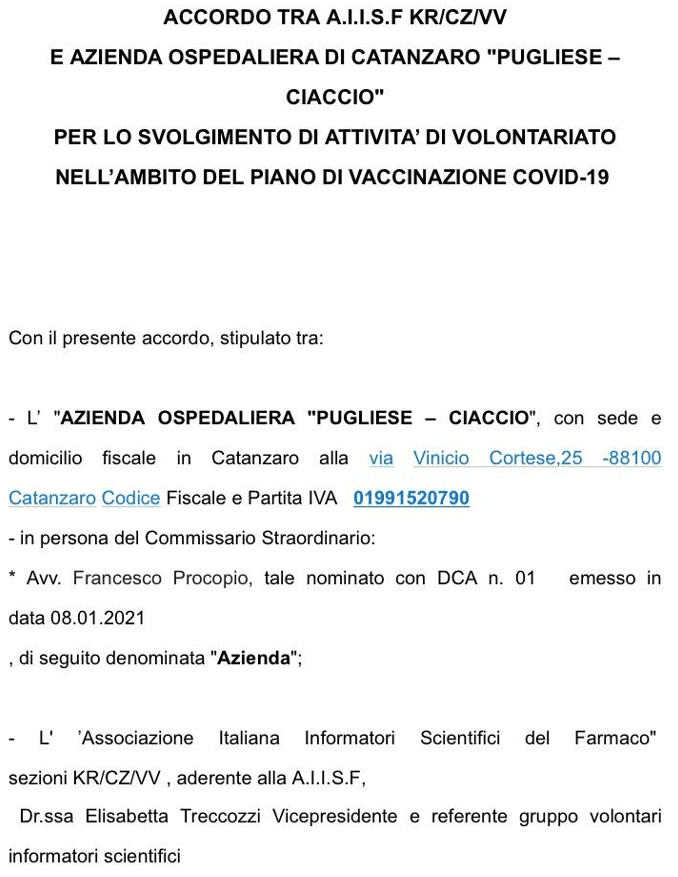 ACCORDO TRA A.I.I.S.F KR/CZ/VV
E AZIENDA OSPEDALIERA DI CATANZARO "PUGLIESE – CIACCIO"
PER LO SVOLGIMENTO DI ATTIVITA' DI VOLONTARIATO NELL'AMBITO DEL PIANO DI VACCINAZIONE COVID-19

Con il presente accordo, stipulato tra:

- L' "AZIENDA OSPEDALIERA "PUGLIESE – CIACCIO", con sede e domicilio fiscale in Catanzaro alla via Vinicio Cortese,25 -88100 Catanzaro Codice Fiscale e Partita IVA 01991520790
- in persona del Commissario Straordinario:
* Avv. Francesco Procopio, tale nominato con DCA n. 01 emesso in data 08.01.2021
, di seguito denominata "Azienda";

- L' 'Associazione Italiana Informatori Scientifici del Farmaco" sezioni KR/CZ/VV , aderente alla A.I.I.S.F,
Dr.ssa Elisabetta Treccozzi Vicepresidente e referente gruppo volontari informatori scientifici